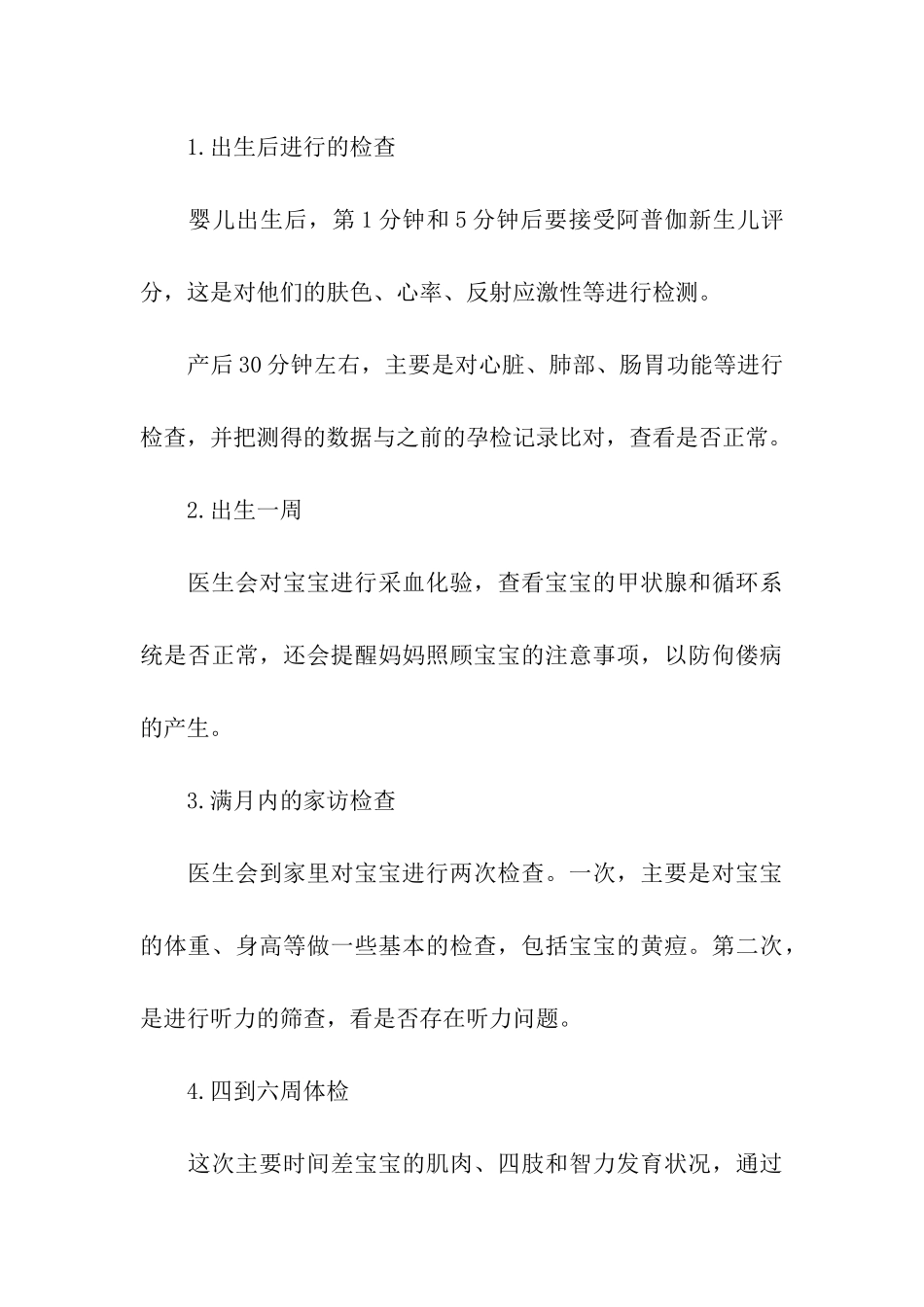 1.出生后进行的检查

婴儿出生后，第1分钟和5分钟后要接受阿普伽新生儿评分，这是对他们的肤色、心率、反射应激性等进行检测。

产后30分钟左右，主要是对心脏、肺部、肠胃功能等进行检查，并把测得的数据与之前的孕检记录比对，查看是否正常。

2.出生一周

医生会对宝宝进行采血化验，查看宝宝的甲状腺和循环系统是否正常，还会提醒妈妈照顾宝宝的注意事项，以防佝偻病的产生。

3.满月内的家访检查

医生会到家里对宝宝进行两次检查。一次，主要是对宝宝的体重、身高等做一些基本的检查，包括宝宝的黄疸。第二次，是进行听力的筛查，看是否存在听力问题。

4.四到六周体检

这次主要时间差宝宝的肌肉、四肢和智力发育状况，通过